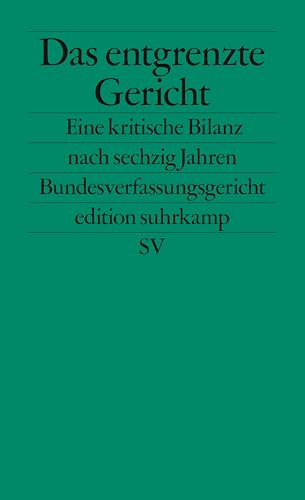 Das entgrenzte Gericht

Eine kritische Bilanz

nach sechzig Jahren

Bundesverfassungsgericht

edition suhrkamp

SV